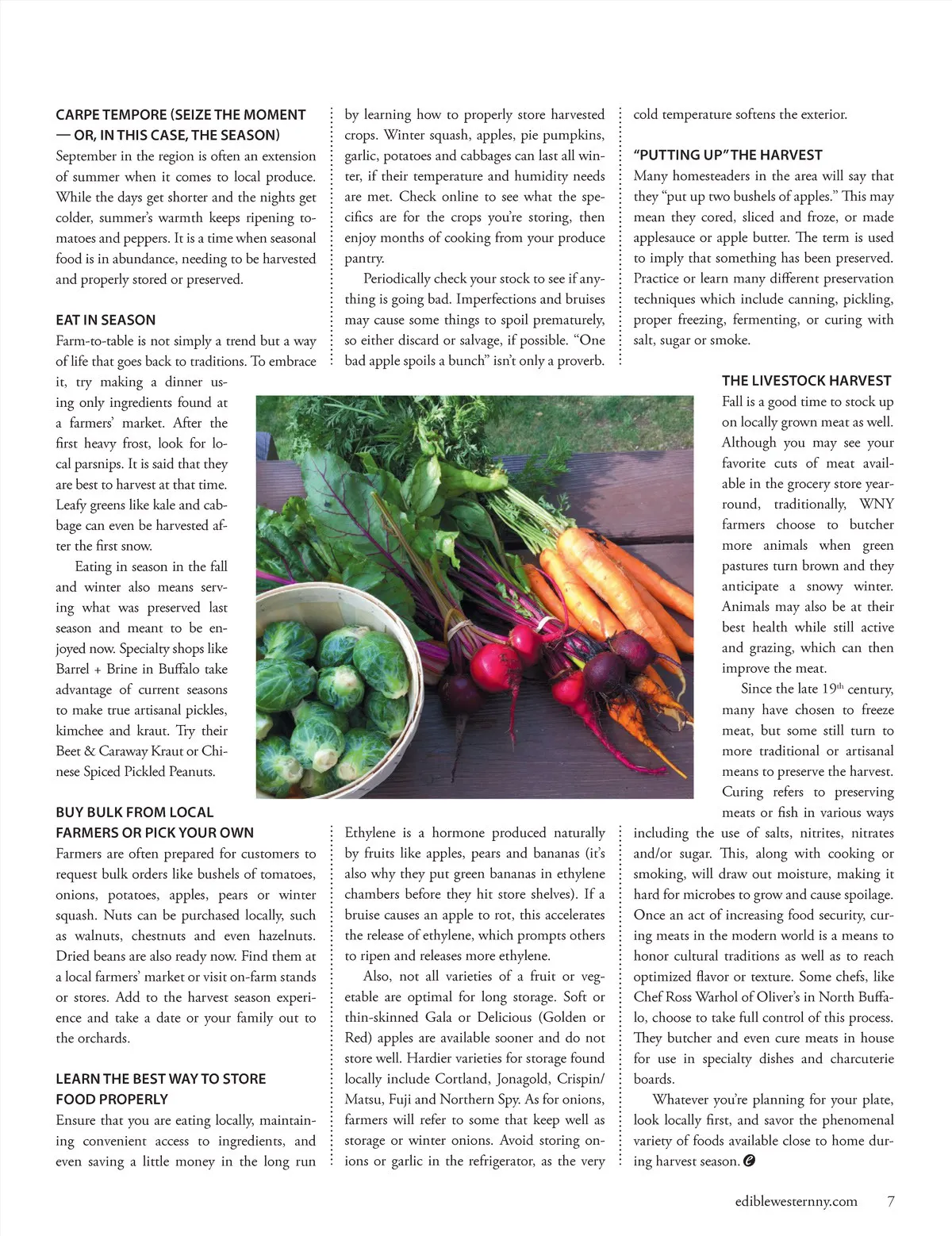 CARPE TEMPORE (SEIZE THE MOMENT — OR, IN THIS CASE, THE SEASON)
September in the region is often an extension of summer when it comes to local produce. While the days get shorter and the nights get colder, summer's warmth keeps ripening tomatoes and peppers. It is a time when seasonal food is in abundance, needing to be harvested and properly stored or preserved.

EAT IN SEASON
Farm-to-table is not simply a trend but a way of life that goes back to traditions. To embrace it, try making a dinner using only ingredients found at a farmers' market. After the first heavy frost, look for local parsnips. It is said that they are best to harvest at that time. Leafy greens like kale and cabbage can even be harvested after the first snow.

Eating in season in the fall and winter also means serving what was preserved last season and meant to be enjoyed now. Specialty shops like Barrel + Brine in Buffalo take advantage of current seasons to make true artisanal pickles, kimchee and kraut. Try their Beet & Caraway Kraut or Chinese Spiced Pickled Peanuts.

BUY BULK FROM LOCAL FARMERS OR PICK YOUR OWN
Farmers are often prepared for customers to request bulk orders like bushels of tomatoes, onions, potatoes, apples, pears or winter squash. Nuts can be purchased locally, such as walnuts, chestnuts and even hazelnuts. Dried beans are also ready now. Find them at a local farmers' market or visit on-farm stands or stores. Add to the harvest season experience and take a date or your family out to the orchards.

LEARN THE BEST WAY TO STORE FOOD PROPERLY
Ensure that you are eating locally, maintaining convenient access to ingredients, and even saving a little money in the long run by learning how to properly store harvested crops. Winter squash, apples, pie pumpkins, garlic, potatoes and cabbages can last all winter, if their temperature and humidity needs are met. Check online to see what the specifics are for the crops you're storing, then enjoy months of cooking from your produce pantry.

Periodically check your stock to see if anything is going bad. Imperfections and bruises may cause some things to spoil prematurely, so either discard or salvage, if possible. "One bad apple spoils a bunch" isn't only a proverb. Ethylene is a hormone produced naturally by fruits like apples, pears and bananas (it's also why they put green bananas in ethylene chambers before they hit store shelves). If a bruise causes an apple to rot, this accelerates the release of ethylene, which prompts others to ripen and releases more ethylene.

Also, not all varieties of a fruit or vegetable are optimal for long storage. Soft or thin-skinned Gala or Delicious (Golden or Red) apples are available sooner and do not store well. Hardier varieties for storage found locally include Cortland, Jonagold, Crispin/Matsu, Fuji and Northern Spy. As for onions, farmers will refer to some that keep well as storage or winter onions. Avoid storing onions or garlic in the refrigerator, as the very cold temperature softens the exterior.

"PUTTING UP" THE HARVEST
Many homesteaders in the area will say that they "put up two bushels of apples." This may mean they cored, sliced and froze, or made applesauce or apple butter. The term is used to imply that something has been preserved. Practice or learn many different preservation techniques which include canning, pickling, proper freezing, fermenting, or curing with salt, sugar or smoke.

THE LIVESTOCK HARVEST
Fall is a good time to stock up on locally grown meat as well. Although you may see your favorite cuts of meat available in the grocery store year-round, traditionally, WNY farmers choose to butcher more animals when green pastures turn brown and they anticipate a snowy winter. Animals may also be at their best health while still active and grazing, which can then improve the meat.

Since the late 19$^{th}$ century, many have chosen to freeze meat, but some still turn to more traditional or artisanal means to preserve the harvest. Curing refers to preserving meats or fish in various ways including the use of salts, nitrites, nitrates and/or sugar. This, along with cooking or smoking, will draw out moisture, making it hard for microbes to grow and cause spoilage. Once an act of increasing food security, curing meats in the modern world is a means to honor cultural traditions as well as to reach optimized flavor or texture. Some chefs, like Chef Ross Warhol of Oliver's in North Buffalo, choose to take full control of this process. They butcher and even cure meats in house for use in specialty dishes and charcuterie boards.

Whatever you're planning for your plate, look locally first, and savor the phenomenal variety of foods available close to home during harvest season.

ediblewesternny.com 7